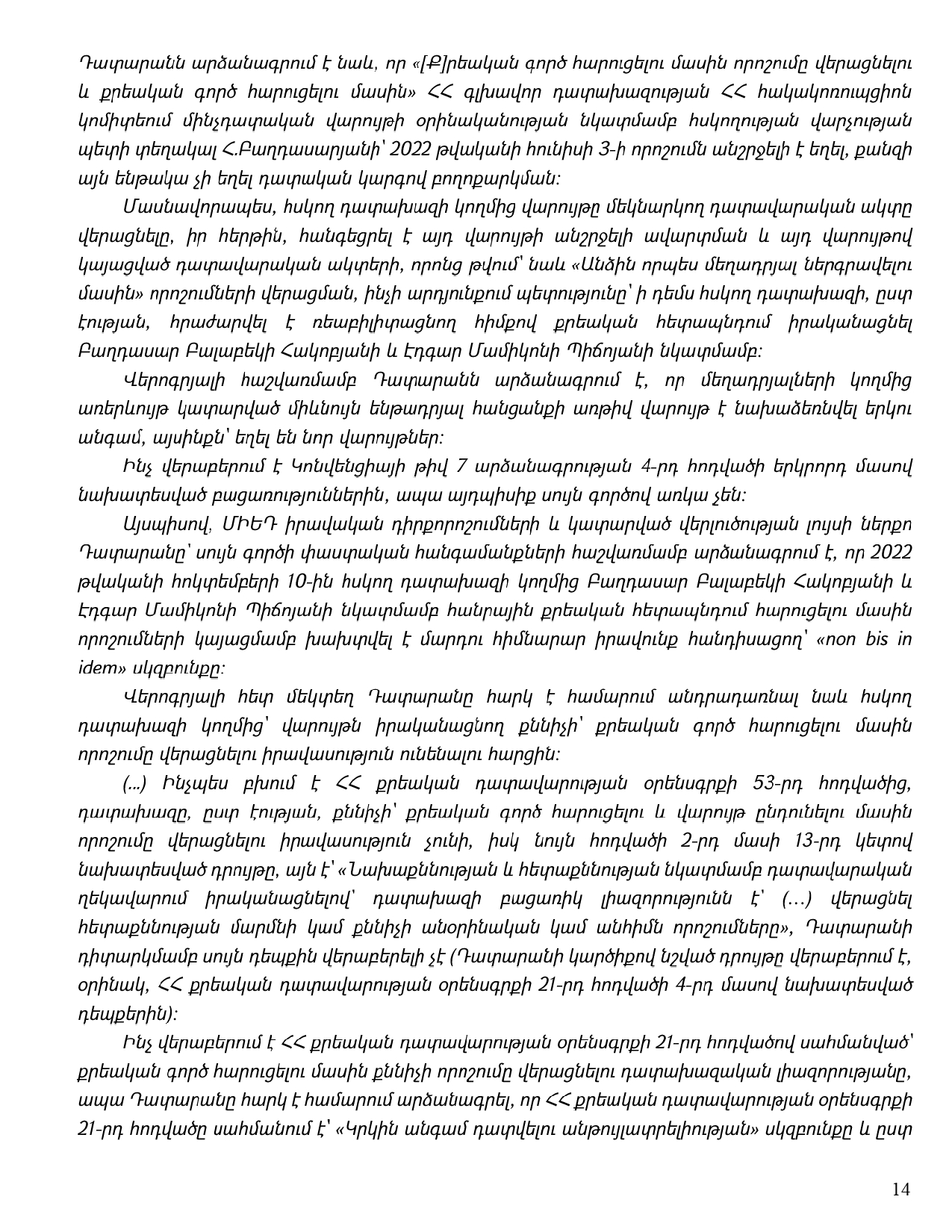 Դատարանն արձանագրում է նաև, որ «[Ք]րեական գործ հարուցելու մասին որոշումը վերացնելու և քրեական գործ հարուցելու մասին» ՀՀ գլխավոր դատախազության ՀՀ հակակոռուպցիոն կոմիտեում մինչդատական վարույթի օրինականության նկատմամբ հսկողության վարչության պետի տեղակալ Հ.Բաղդասարյանի՝ 2022 թվականի հունիսի 3-ի որոշումն անշրջելի է եղել, քանզի այն ենթակա չի եղել դատական կարգով բողոքարկման:

Մասնավորապես, հսկող դատախազի կողմից վարույթը մեկնարկող դատավարական ակտը վերացնելը, իր հերթին, հանգեցրել է այդ վարույթի անշրջելի ավարտման և այդ վարույթով կայացված դատավարական ակտերի, որոնց թվում՝ նաև «Անձին որպես մեղադրյալ ներգրավելու մասին» որոշումների վերացման, ինչի արդյունքում պետությունը՝ ի դեմս հսկող դատախազի, ըստ էության, հրաժարվել է ռեաբիլիտացնող հիմքով քրեական հետապնդում իրականացնել Բաղդասար Բալաբեկի Հակոբյանի և Էդգար Մամիկոնի Պիճոյանի նկատմամբ:

Վերոգրյալի հաշվառմամբ Դատարանն արձանագրում է, որ մեղադրյալների կողմից առերևույթ կատարված միևնույն ենթադրյալ հանցանքի առթիվ վարույթ է նախաձեռնվել երկու անգամ, այսինքն՝ եղել են նոր վարույթներ:

Ինչ վերաբերում է Կոնվենցիայի թիվ 7 արձանագրության 4-րդ հոդվածի երկրորդ մասով նախատեսված բացառություններին, ապա այդպիսիք սույն գործով առկա չեն:

Այսպիսով, ՄԻԵԴ իրավական դիրքորոշումների և կատարված վերլուծության լույսի ներքո Դատարանը՝ սույն գործի փաստական հանգամանքների հաշվառմամբ արձանագրում է, որ 2022 թվականի հոկտեմբերի 10-ին հսկող դատախազի կողմից Բաղդասար Բալաբեկի Հակոբյանի և Էդգար Մամիկոնի Պիճոյանի նկատմամբ հանրային քրեական հետապնդում հարուցելու մասին որոշումների կայացմամբ խախտվել է մարդու հիմնարար իրավունք հանդիսացող՝ «non bis in idem» սկզբունքը:

Վերոգրյալի հետ մեկտեղ Դատարանը հարկ է համարում անդրադառնալ նաև հսկող դատախազի կողմից՝ վարույթն իրականացնող քննիչի՝ քրեական գործ հարուցելու մասին որոշումը վերացնելու իրավասություն ունենալու հարցին:

(...) Ինչպես բխում է ՀՀ քրեական դատավարության օրենսգրքի 53-րդ հոդվածից, դատախազը, ըստ էության, քննիչի՝ քրեական գործ հարուցելու և վարույթ ընդունելու մասին որոշումը վերացնելու իրավասություն չունի, իսկ նույն հոդվածի 2-րդ մասի 13-րդ կետով նախատեսված դրույթը, այն է՝ «Նախաքննության և հետաքննության նկատմամբ դատավարական ղեկավարում իրականացնելով՝ դատախազի բացառիկ լիազորությունն է՝ (…) վերացնել հետաքննության մարմնի կամ քննիչի անօրինական կամ անհիմն որոշումները», Դատարանի դիտարկմամբ սույն դեպքին վերաբերելի չէ (Դատարանի կարծիքով նշված դրույթը վերաբերում է, օրինակ, ՀՀ քրեական դատավարության օրենսգրքի 21-րդ հոդվածի 4-րդ մասով նախատեսված դեպքերին):

Ինչ վերաբերում է ՀՀ քրեական դատավարության օրենսգրքի 21-րդ հոդվածով սահմանված՝ քրեական գործ հարուցելու մասին քննիչի որոշումը վերացնելու դատախազական լիազորությանը, ապա Դատարանը հարկ է համարում արձանագրել, որ ՀՀ քրեական դատավարության օրենսգրքի 21-րդ հոդվածը սահմանում է՝ «Կրկին անգամ դատվելու անթույլատրելիության» սկզբունքը և ըստ

14